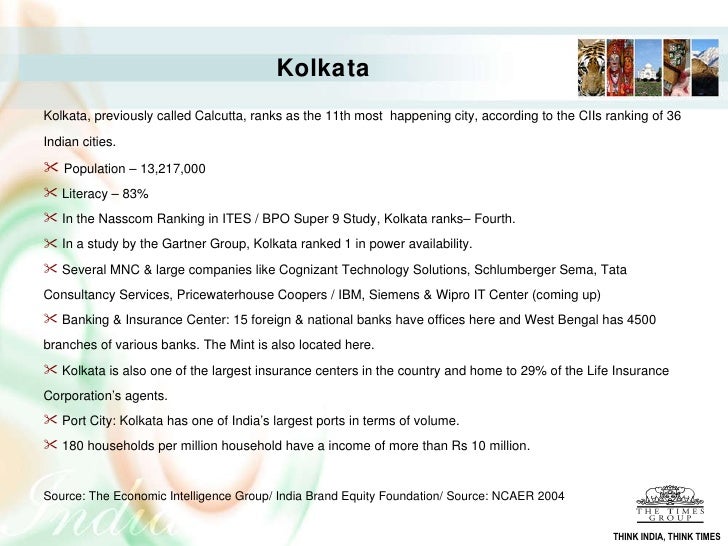 Kolkata

Kolkata, previously called Calcutta, ranks as the 11th most happening city, according to the CIIs ranking of 36 Indian cities.

Population – 13,217,000

Literacy – 83%

In the Nasscom Ranking in ITES / BPO Super 9 Study, Kolkata ranks– Fourth.

In a study by the Gartner Group, Kolkata ranked 1 in power availability.

Several MNC & large companies like Cognizant Technology Solutions, Schlumberger Sema, Tata Consultancy Services, Pricewaterhouse Coopers / IBM, Siemens & Wipro IT Center (coming up)

Banking & Insurance Center: 15 foreign & national banks have offices here and West Bengal has 4500 branches of various banks. The Mint is also located here.

Kolkata is also one of the largest insurance centers in the country and home to 29% of the Life Insurance Corporation's agents.

Port City: Kolkata has one of India's largest ports in terms of volume.

180 households per million household have a income of more than Rs 10 million.

Source: The Economic Intelligence Group/ India Brand Equity Foundation/ Source: NCAER 2004

India

THE TIMES GROUP

THINK INDIA, THINK TIMES